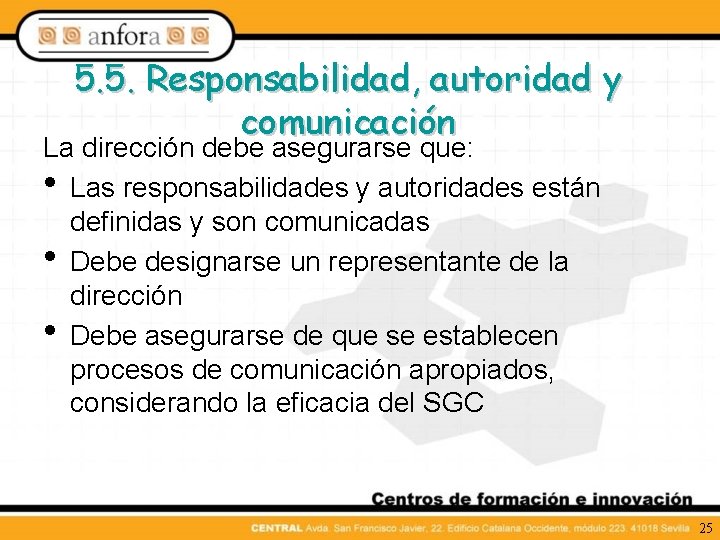 anfora

5.5. Responsabilidad, autoridad y comunicación

La dirección debe asegurarse que:

• Las responsabilidades y autoridades están definidas y son comunicadas

• Debe designarse un representante de la dirección

• Debe asegurarse de que se establecen procesos de comunicación apropiados, considerando la eficacia del SGC

Centros de formación e innovación

CENTRAL Avda. San Francisco Javier, 22. Edificio Catalana Occidente, módulo 223. 41018 Sevilla 25